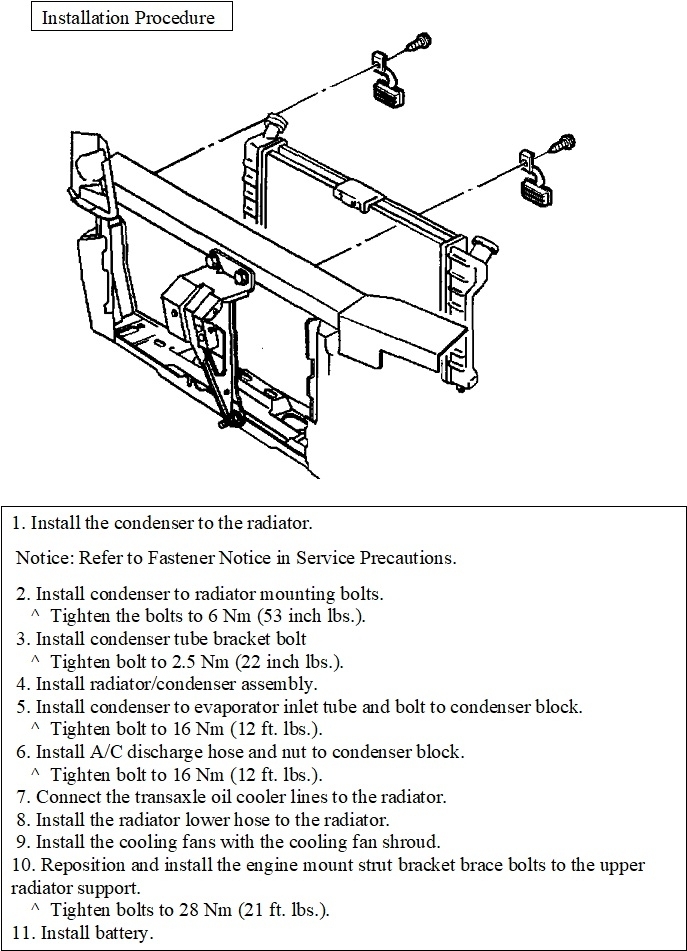 Installation Procedure

1. Install the condenser to the radiator.

Notice: Refer to Fastener Notice in Service Precautions.

2. Install condenser to radiator mounting bolts.
^ Tighten the bolts to 6 Nm (53 inch lbs.).
3. Install condenser tube bracket bolt
^ Tighten bolt to 2.5 Nm (22 inch lbs.).
4. Install radiator/condenser assembly.
5. Install condenser to evaporator inlet tube and bolt to condenser block.
^ Tighten bolt to 16 Nm (12 ft. lbs.).
6. Install A/C discharge hose and nut to condenser block.
^ Tighten bolt to 16 Nm (12 ft. lbs.).
7. Connect the transaxle oil cooler lines to the radiator.
8. Install the radiator lower hose to the radiator.
9. Install the cooling fans with the cooling fan shroud.
10. Reposition and install the engine mount strut bracket brace bolts to the upper radiator support.
^ Tighten bolts to 28 Nm (21 ft. lbs.).
11. Install battery.